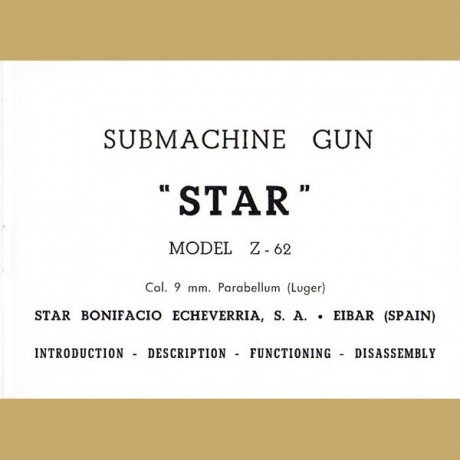 SUBMACHINE GUN

"STAR"

MODEL Z - 62

Cal. 9 mm. Parabellum (Luger)

STAR BONIFACIO ECHEVERRIA, S. A. • EIBAR (SPAIN)

INTRODUCTION - DESCRIPTION - FUNCTIONING - DISASSEMBLY